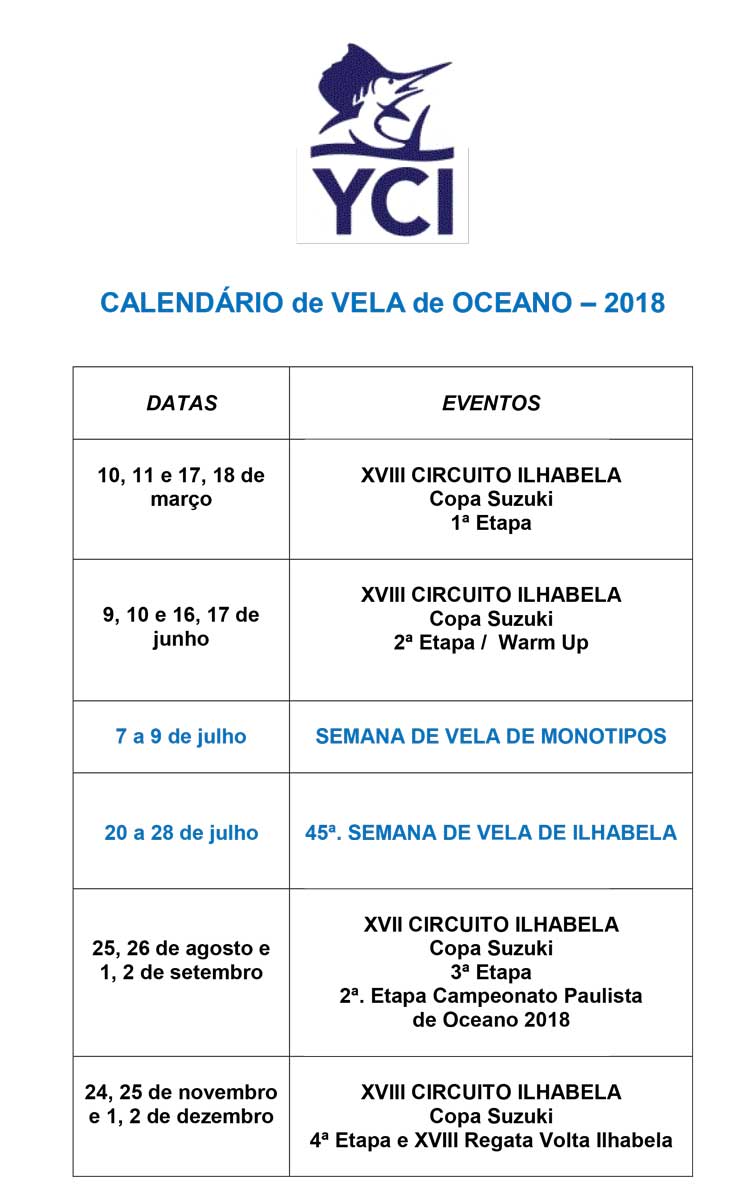 YCI

CALENDÁRIO de VELA de OCEANO – 2018

| DATAS | EVENTOS |
|---|---|
| 10, 11 e 17, 18 de março | XVIII CIRCUITO ILHABELA Copa Suzuki 1ª Etapa |
| 9, 10 e 16, 17 de junho | XVIII CIRCUITO ILHABELA Copa Suzuki 2ª Etapa / Warm Up |
| 7 a 9 de julho | SEMANA DE VELA DE MONOTIPOS |
| 20 a 28 de julho | 45ª. SEMANA DE VELA DE ILHABELA |
| 25, 26 de agosto e 1, 2 de setembro | XVII CIRCUITO ILHABELA Copa Suzuki 3ª Etapa 2ª. Etapa Campeonato Paulista de Oceano 2018 |
| 24, 25 de novembro e 1, 2 de dezembro | XVIII CIRCUITO ILHABELA Copa Suzuki 4ª Etapa e XVIII Regata Volta Ilhabela |